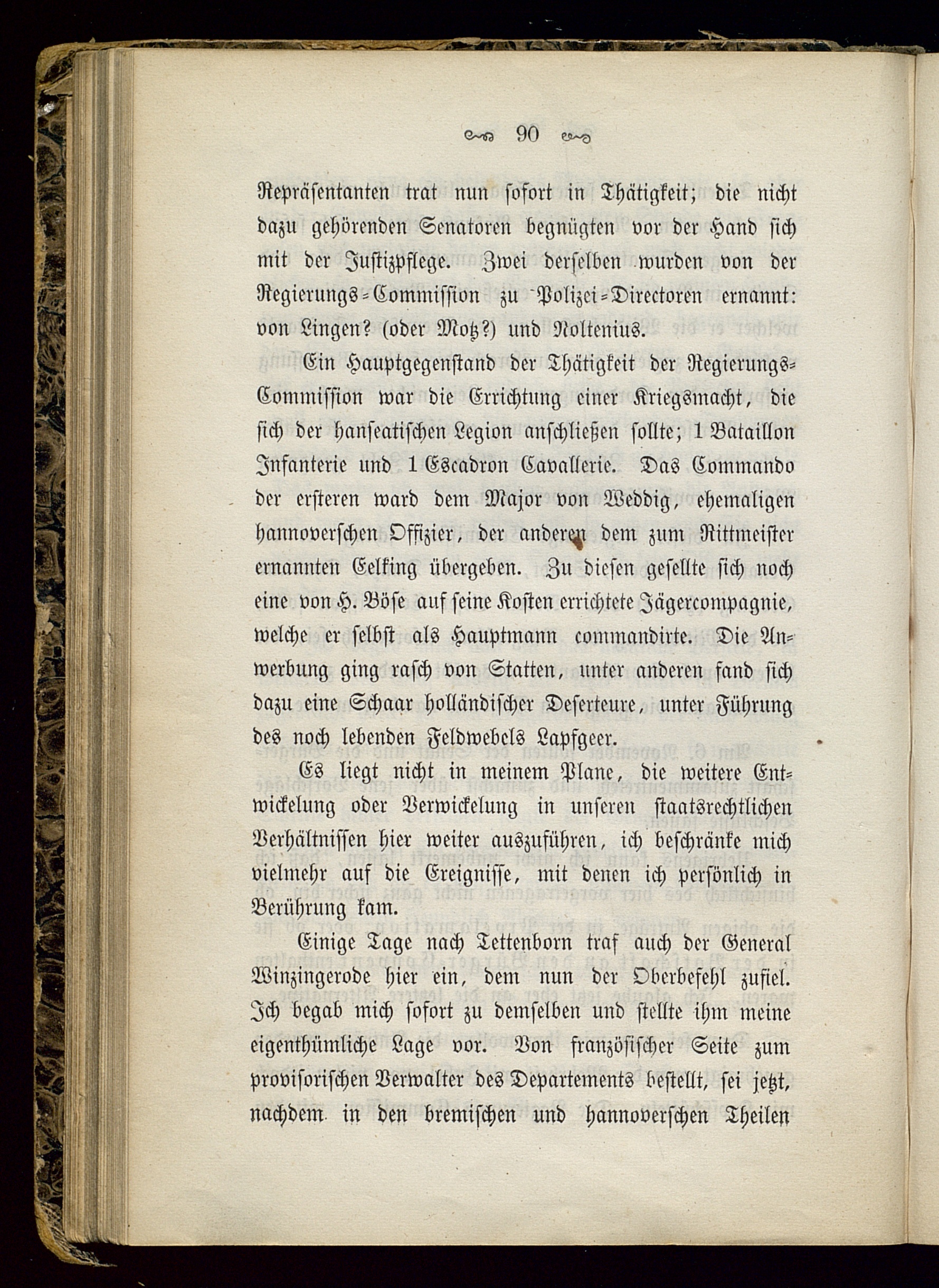 90

Repräsentanten trat nun sofort in Thätigkeit; die nicht dazu gehörenden Senatoren begnügten vor der Hand sich mit der Justizpflege. Zwei derselben wurden von der Regierungs-Commission zu Polizei-Directoren ernannt: von Lingen? (oder Motz?) und Noltenius.

Ein Hauptgegenstand der Thätigkeit der Regierungs-Commission war die Errichtung einer Kriegsmacht, die sich der hanseatischen Legion anschließen sollte; 1 Bataillon Infanterie und 1 Escadron Cavallerie. Das Commando der ersteren ward dem Major von Weddig, ehemaligen hannoverschen Offizier, der anderen dem zum Rittmeister ernannten Eelking übergeben. Zu diesen gesellte sich noch eine von H. Böse auf seine Kosten errichtete Jägercompagnie, welche er selbst als Hauptmann commandirte. Die Anwerbung ging rasch von Statten, unter anderen fand sich dazu eine Schaar holländischer Deserteure, unter Führung des noch lebenden Feldwebels Lapfgeer.

Es liegt nicht in meinem Plane, die weitere Entwickelung oder Verwickelung in unseren staatsrechtlichen Verhältnissen hier weiter auszuführen, ich beschränke mich vielmehr auf die Ereignisse, mit denen ich persönlich in Berührung kam.

Einige Tage nach Tettenborn traf auch der General Winzingerode hier ein, dem nun der Oberbefehl zufiel. Ich begab mich sofort zu demselben und stellte ihm meine eigenthümliche Lage vor. Von französischer Seite zum provisorischen Verwalter des Departements bestellt, sei jetzt, nachdem in den bremischen und hannoverschen Theilen